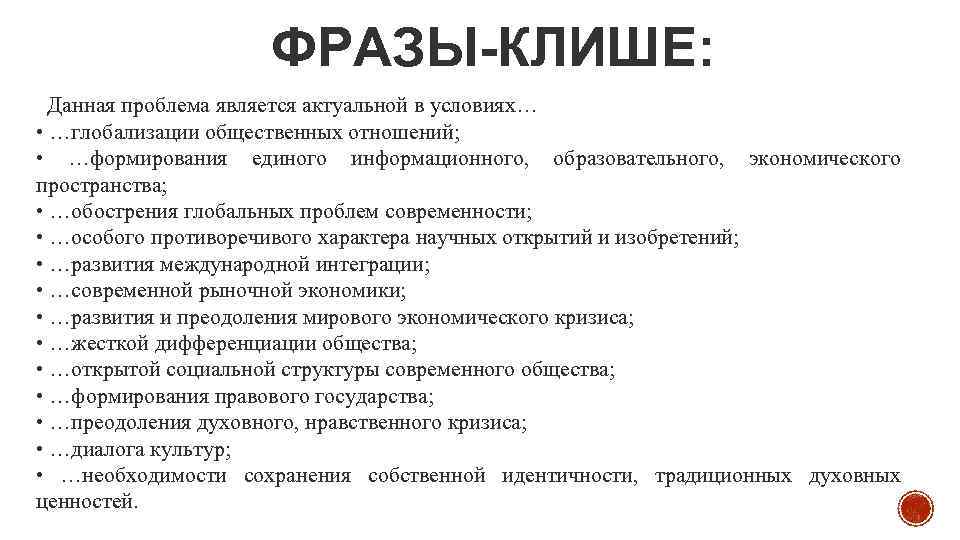 ФРАЗЫ-КЛИШЕ:

Данная проблема является актуальной в условиях…
• …глобализации общественных отношений;
• …формирования единого информационного, образовательного, экономического пространства;
• …обострения глобальных проблем современности;
• …особого противоречивого характера научных открытий и изобретений;
• …развития международной интеграции;
• …современной рыночной экономики;
• …развития и преодоления мирового экономического кризиса;
• …жесткой дифференциации общества;
• …открытой социальной структуры современного общества;
• …формирования правового государства;
• …преодоления духовного, нравственного кризиса;
• …диалога культур;
• …необходимости сохранения собственной идентичности, традиционных духовных ценностей.